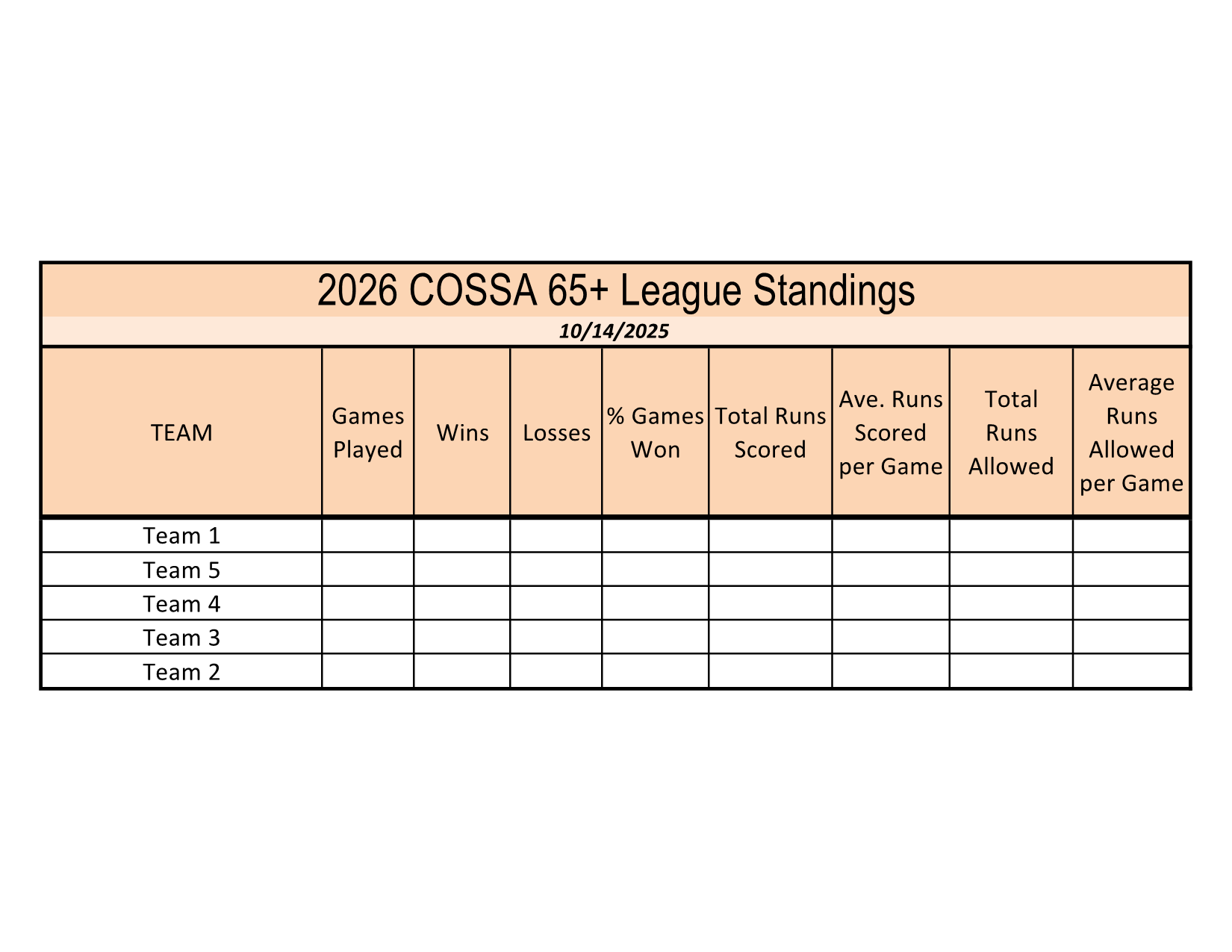 2026 COSSA 65+ League Standings

10/14/2025

| TEAM | Games Played | Wins | Losses | % Games Won | Total Runs Scored | Ave. Runs Scored per Game | Total Runs Allowed | Average Runs Allowed per Game |
|---|---|---|---|---|---|---|---|---|
| Team 1 | | | | | | | | |
| Team 5 | | | | | | | | |
| Team 4 | | | | | | | | |
| Team 3 | | | | | | | | |
| Team 2 | | | | | | | | |